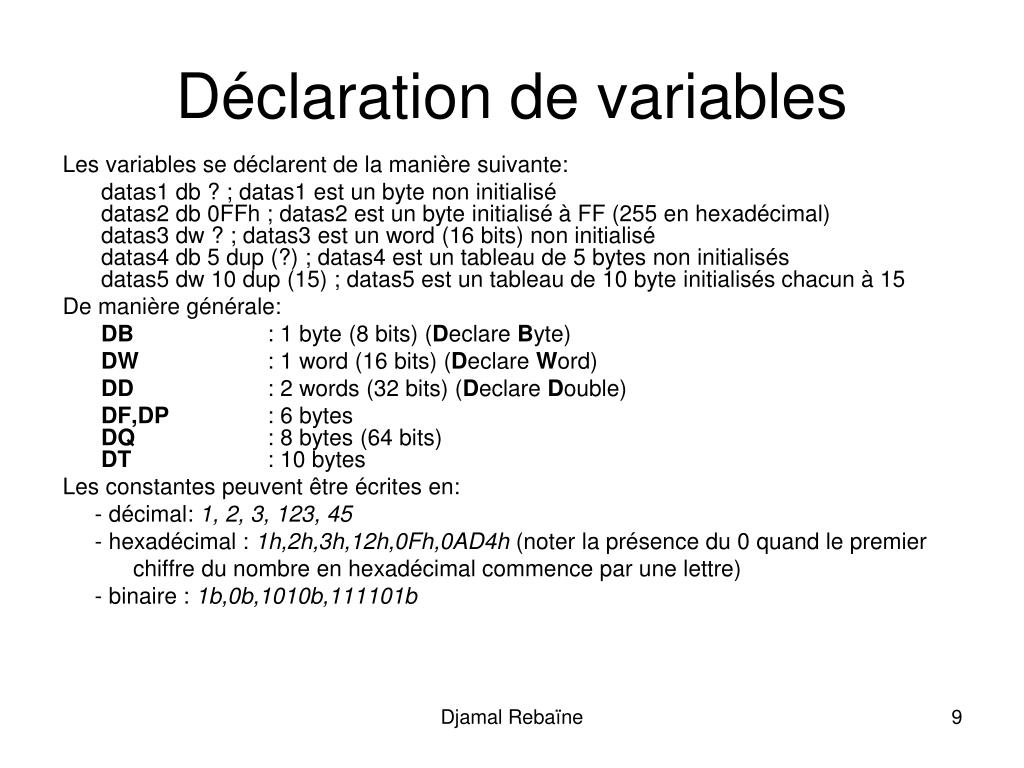 Déclaration de variables

Les variables se déclarent de la manière suivante:

datas1 db ? ; datas1 est un byte non initialisé
datas2 db 0FFh ; datas2 est un byte initialisé à FF (255 en hexadécimal)
datas3 dw ? ; datas3 est un word (16 bits) non initialisé
datas4 db 5 dup (?) ; datas4 est un tableau de 5 bytes non initialisés
datas5 dw 10 dup (15) ; datas5 est un tableau de 10 byte initialisés chacun à 15

De manière générale:

DB : 1 byte (8 bits) (Declare Byte)
DW : 1 word (16 bits) (Declare Word)
DD : 2 words (32 bits) (Declare Double)
DF,DP : 6 bytes
DQ : 8 bytes (64 bits)
DT : 10 bytes

Les constantes peuvent être écrites en:

- décimal: 1, 2, 3, 123, 45
- hexadécimal : 1h,2h,3h,12h,0Fh,0AD4h (noter la présence du 0 quand le premier chiffre du nombre en hexadécimal commence par une lettre)
- binaire : 1b,0b,1010b,111101b

Djamal Rebaïne

9